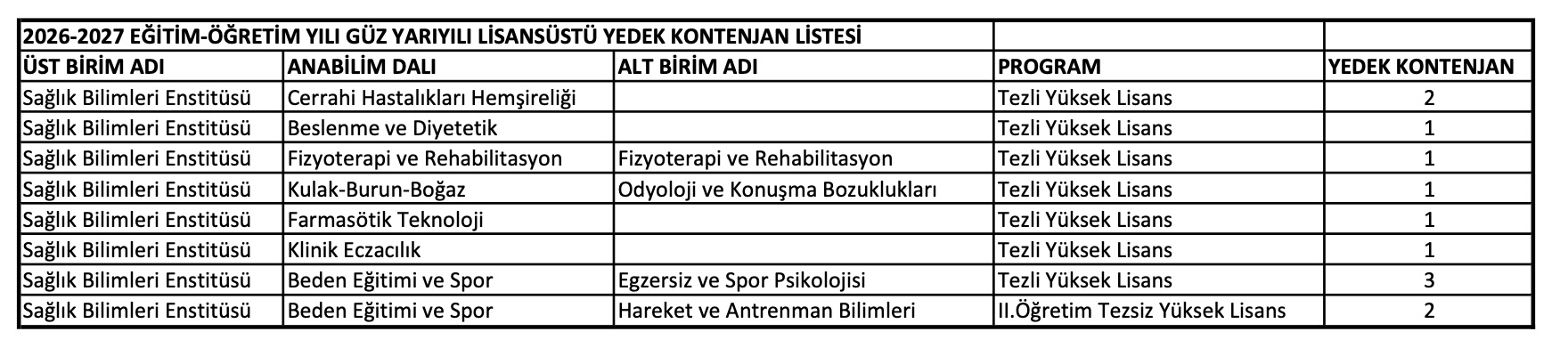 | 2026-2027 EĞİTİM-ÖĞRETİM YILI GÜZ YARIYILI LİSANSÜSTÜ YEDEK KONTENJAN LİSTESİ | | | | |
|---|---|---|---|---|
| ÜST BİRİM ADI | ANABİLİM DALI | ALT BİRİM ADI | PROGRAM | YEDEK KONTENJAN |
| Sağlık Bilimleri Enstitüsü | Cerrahi Hastalıkları Hemşireliği | | Tezli Yüksek Lisans | 2 |
| Sağlık Bilimleri Enstitüsü | Beslenme ve Diyetetik | | Tezli Yüksek Lisans | 1 |
| Sağlık Bilimleri Enstitüsü | Fizyoterapi ve Rehabilitasyon | Fizyoterapi ve Rehabilitasyon | Tezli Yüksek Lisans | 1 |
| Sağlık Bilimleri Enstitüsü | Kulak-Burun-Boğaz | Odyoloji ve Konuşma Bozuklukları | Tezli Yüksek Lisans | 1 |
| Sağlık Bilimleri Enstitüsü | Farmasötik Teknoloji | | Tezli Yüksek Lisans | 1 |
| Sağlık Bilimleri Enstitüsü | Klinik Eczacılık | | Tezli Yüksek Lisans | 1 |
| Sağlık Bilimleri Enstitüsü | Beden Eğitimi ve Spor | Egzersiz ve Spor Psikolojisi | Tezli Yüksek Lisans | 3 |
| Sağlık Bilimleri Enstitüsü | Beden Eğitimi ve Spor | Hareket ve Antrenman Bilimleri | II.Öğretim Tezsiz Yüksek Lisans | 2 |